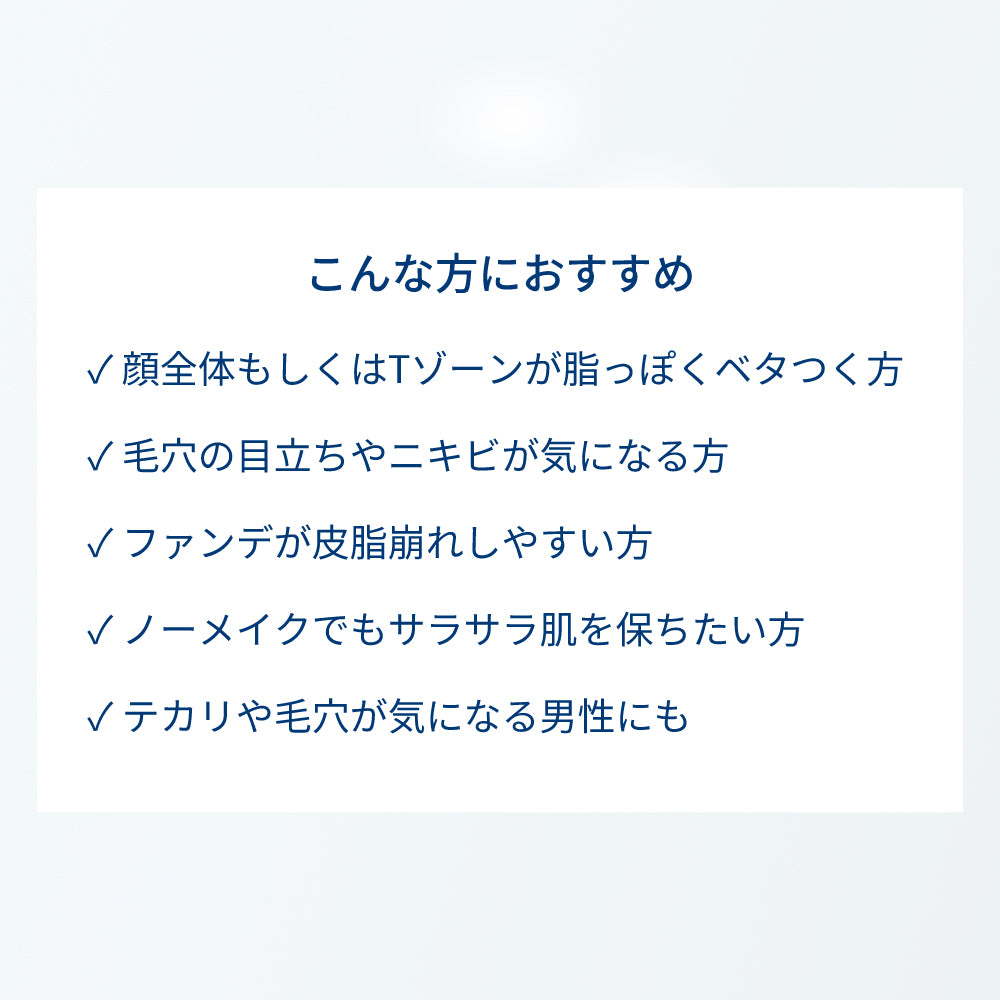 こんな方におすすめ

✓ 顔全体もしくはTゾーンが脂っぽくベタつく方

✓ 毛穴の目立ちやニキビが気になる方

✓ ファンデが皮脂崩れしやすい方

✓ ノーメイクでもサラサラ肌を保ちたい方

✓ テカリや毛穴が気になる男性にも